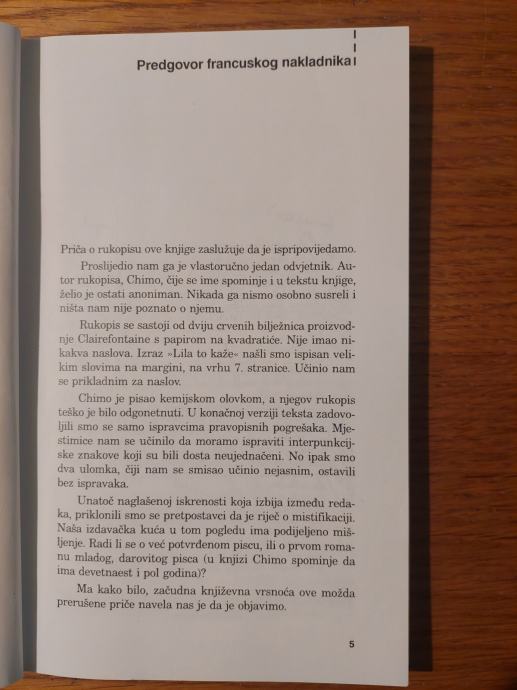 Predgovor francuskog nakladnika

Priča o rukopisu ove knjige zaslužuje da je ispripovijedamo.

Proslijedio nam ga je vlastoručno jedan odvjetnik. Autor rukopisa, Chimo, čije se ime spominje i u tekstu knjige, želio je ostati anoniman. Nikada ga nismo osobno susreli i ništa nam nije poznato o njemu.

Rukopis se sastoji od dviju crvenih bilježnica proizvodnje Clairefontaine s papirom na kvadratiće. Nije imao nikakva naslova. Izraz »Lila to kaže« našli smo ispisan velikim slovima na margini, na vrhu 7. stranice. Učinio nam se prikladnim za naslov.

Chimo je pisao kemijskom olovkom, a njegov rukopis teško je bilo odgonetnuti. U konačnoj verziji teksta zadovoljili smo se samo ispravcima pravopisnih pogrešaka. Mjestimice nam se učinilo da moramo ispraviti interpunkcijske znakove koji su bili dosta neujednačeni. No ipak smo dva ulomka, čiji nam se smisao učinio nejasnim, ostavili bez ispravaka.

Unatoč naglašenoj iskrenosti koja izbija između redaka, priklonili smo se pretpostavci da je riječ o mistifikaciji. Naša izdavačka kuća u tom pogledu ima podijeljeno mišljenje. Radi li se o već potvrđenom piscu, ili o prvom romanu mladog, darovitog pisca (u knjizi Chimo spominje da ima devetnaest i pol godina)?

Ma kako bilo, začudna književna vrsnoća ove možda prerušene priče navela nas je da je objavimo.

5